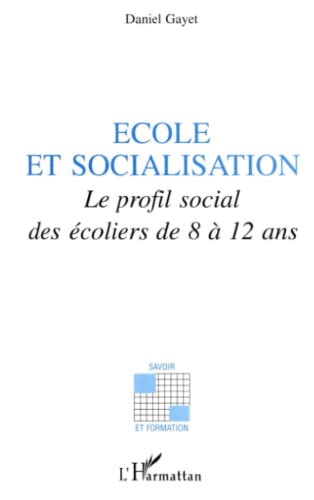 Daniel Gayet

ECOLE
ET SOCIALISATION

Le profil social
des écoliers de 8 à 12 ans

SAVOIR

ET FORMATION

L'Harmattan